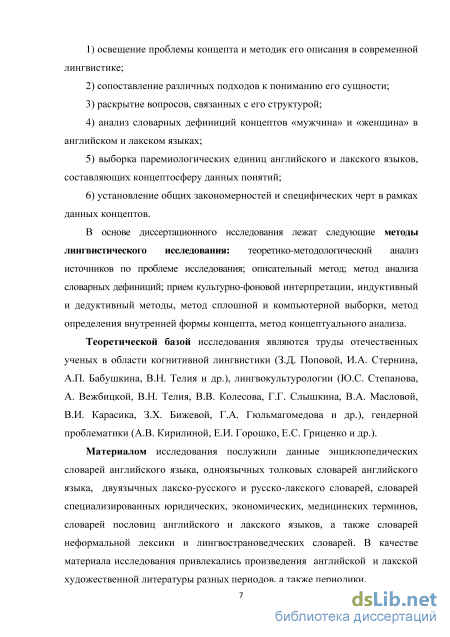 1) освещение проблемы концепта и методик его описания в современной лингвистике;

2) сопоставление различных подходов к пониманию его сущности;

3) раскрытие вопросов, связанных с его структурой;

4) анализ словарных дефиниций концептов «мужчина» и «женщина» в английском и лакском языках;

5) выборка паремиологических единиц английского и лакского языков, составляющих концептосферу данных понятий;

6) установление общих закономерностей и специфических черт в рамках данных концептов.

В основе диссертационного исследования лежат следующие методы лингвистического исследования: теоретико-методологический анализ источников по проблеме исследования; описательный метод; метод анализа словарных дефиниций; прием культурно-фоновой интерпретации, индуктивный и дедуктивный методы, метод сплошной и компьютерной выборки, метод определения внутренней формы концепта, метод концептуального анализа.

Теоретической базой исследования являются труды отечественных ученых в области когнитивной лингвистики (З.Д. Поповой, И.А. Стернина, А.П. Бабушкина, В.Н. Телия и др.), лингвокультурологии (Ю.С. Степанова, А. Вежбицкой, В.Н. Телия, В.В. Колесова, Г.Г. Слышкина, В.А. Масловой, В.И. Карасика, З.Х. Бижевой, Г.А. Гюльмагомедова и др.), гендерной проблематики (А.В. Кирилиной, Е.И. Горошко, Е.С. Гриценко и др.).

Материалом исследования послужили данные энциклопедических словарей английского языка, одноязычных толковых словарей английского языка, двуязычных лакско-русского и русско-лакского словарей, словарей специализированных юридических, экономических, медицинских терминов, словарей пословиц английского и лакского языков, а также словарей неформальной лексики и лингвострановедческих словарей. В качестве материала исследования привлекались произведения английской и лакской художественной литературы разных периодов, а также периодики.

7

dsLib.net
библиотека диссертаций